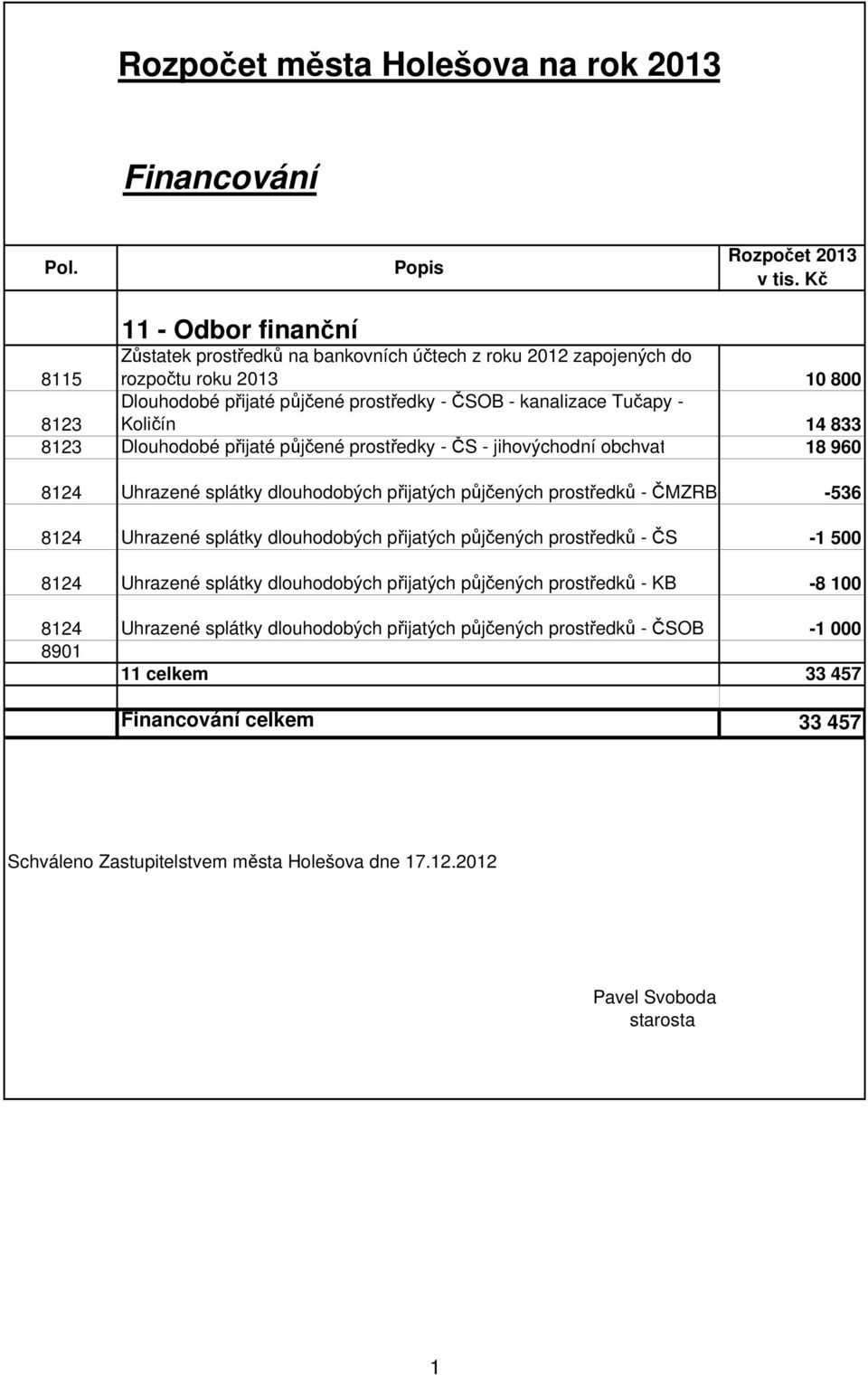 Rozpočet města Holešova na rok 2013

Financování

| Pol. | Popis | Rozpočet 2013 v tis. Kč |
|---|---|---|
| | 11 - Odbor finanční | |
| 8115 | Zůstatek prostředků na bankovních účtech z roku 2012 zapojených do rozpočtu roku 2013 | 10 800 |
| 8123 | Dlouhodobé přijaté půjčené prostředky - ČSOB - kanalizace Tučapy - Količín | 14 833 |
| 8123 | Dlouhodobé přijaté půjčené prostředky - ČS - jihovýchodní obchvat | 18 960 |
| 8124 | Uhrazené splátky dlouhodobých přijatých půjčených prostředků - ČMZRB | -536 |
| 8124 | Uhrazené splátky dlouhodobých přijatých půjčených prostředků - ČS | -1 500 |
| 8124 | Uhrazené splátky dlouhodobých přijatých půjčených prostředků - KB | -8 100 |
| 8124 | Uhrazené splátky dlouhodobých přijatých půjčených prostředků - ČSOB | -1 000 |
| 8901 | | |
| | 11 celkem | 33 457 |
| | Financování celkem | 33 457 |

Schváleno Zastupitelstvem města Holešova dne 17.12.2012

Pavel Svoboda
starosta

1